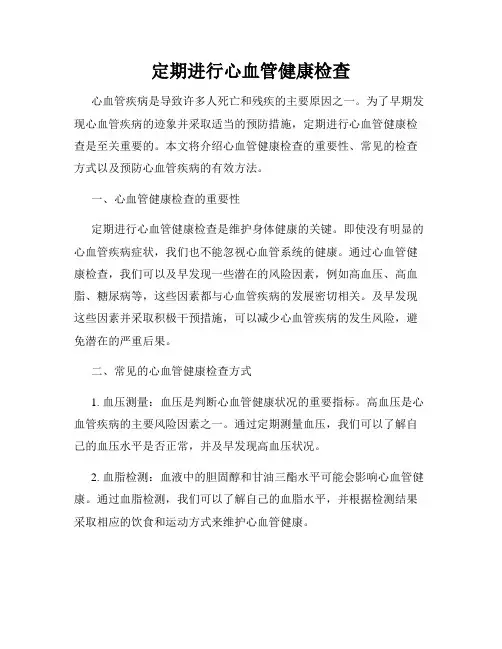 定期进行心血管健康检查

心血管疾病是导致许多人死亡和残疾的主要原因之一。为了早期发现心血管疾病的迹象并采取适当的预防措施，定期进行心血管健康检查是至关重要的。本文将介绍心血管健康检查的重要性、常见的检查方式以及预防心血管疾病的有效方法。

一、心血管健康检查的重要性

定期进行心血管健康检查是维护身体健康的关键。即使没有明显的心血管疾病症状，我们也不能忽视心血管系统的健康。通过心血管健康检查，我们可以及早发现一些潜在的风险因素，例如高血压、高血脂、糖尿病等，这些因素都与心血管疾病的发展密切相关。及早发现这些因素并采取积极干预措施，可以减少心血管疾病的发生风险，避免潜在的严重后果。

二、常见的心血管健康检查方式

1. 血压测量：血压是判断心血管健康状况的重要指标。高血压是心血管疾病的主要风险因素之一。通过定期测量血压，我们可以了解自己的血压水平是否正常，并及早发现高血压状况。

2. 血脂检测：血液中的胆固醇和甘油三酯水平可能会影响心血管健康。通过血脂检测，我们可以了解自己的血脂水平，并根据检测结果采取相应的饮食和运动方式来维护心血管健康。